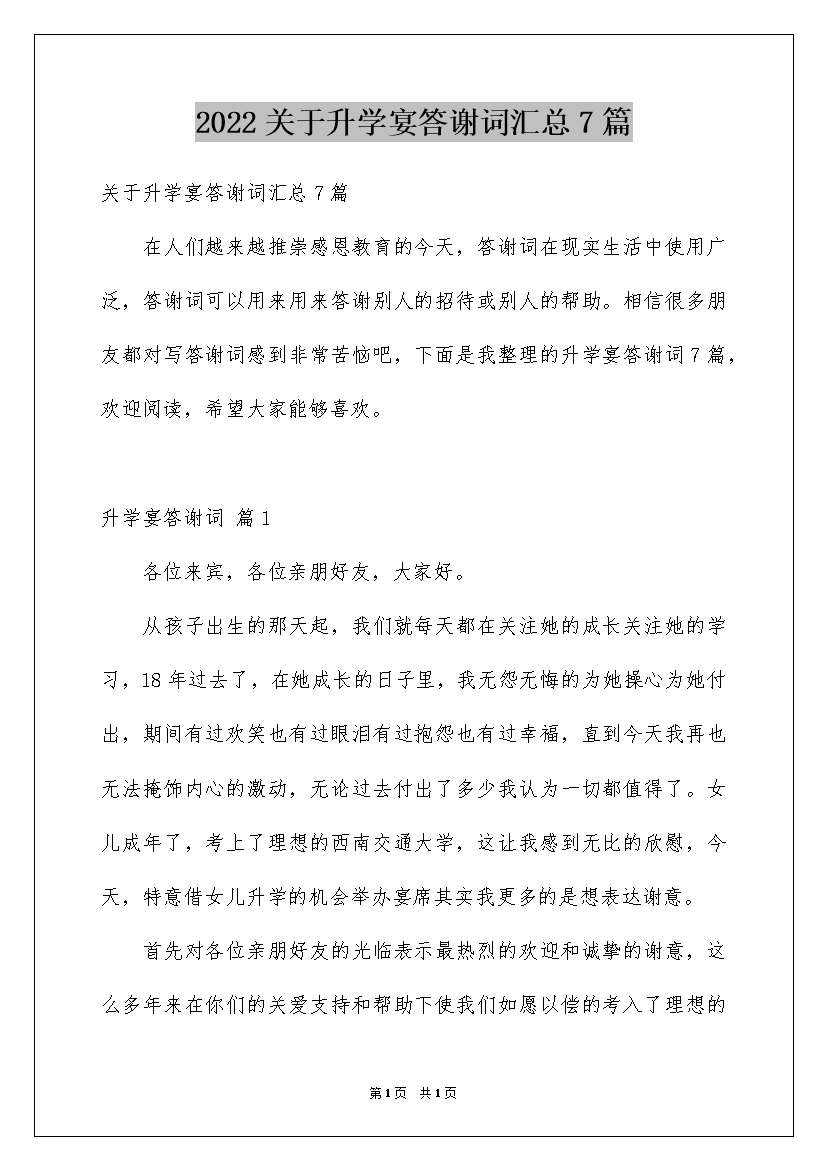 2022关于升学宴答谢词汇总7篇

关于升学宴答谢词汇总7篇

在人们越来越推崇感恩教育的今天，答谢词在现实生活中使用广泛，答谢词可以用来用来答谢别人的招待或别人的帮助。相信很多朋友都对写答谢词感到非常苦恼吧，下面是我整理的升学宴答谢词7篇，欢迎阅读，希望大家能够喜欢。

升学宴答谢词 篇1

各位来宾，各位亲朋好友，大家好。

从孩子出生的那天起，我们就每天都在关注她的成长关注她的学习，18年过去了，在她成长的日子里，我无怨无悔的为她操心为她付出，期间有过欢笑也有过眼泪有过抱怨也有过幸福，直到今天我再也无法掩饰内心的激动，无论过去付出了多少我认为一切都值得了。女儿成年了，考上了理想的西南交通大学，这让我感到无比的欣慰，今天，特意借女儿升学的机会举办宴席其实我更多的是想表达谢意。

首先对各位亲朋好友的光临表示最热烈的欢迎和诚挚的谢意，这么多年来在你们的关爱支持和帮助下使我们如愿以偿的考入了理想的

第1页 共1页